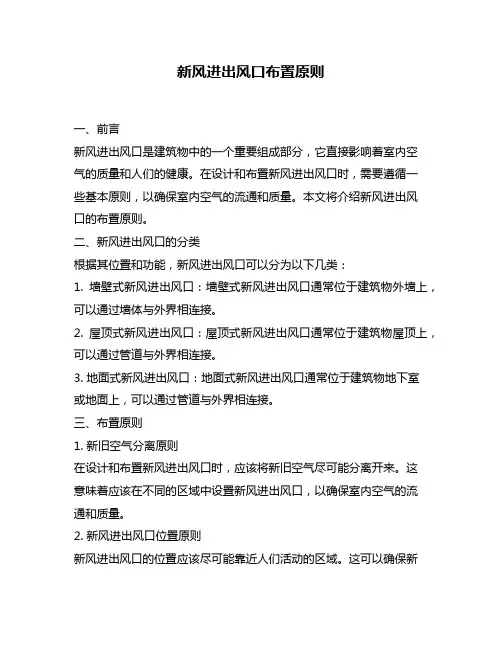 新风进出风口布置原则

一、前言

新风进出风口是建筑物中的一个重要组成部分，它直接影响着室内空气的质量和人们的健康。在设计和布置新风进出风口时，需要遵循一些基本原则，以确保室内空气的流通和质量。本文将介绍新风进出风口的布置原则。

二、新风进出风口的分类

根据其位置和功能，新风进出风口可以分为以下几类：

1. 墙壁式新风进出风口：墙壁式新风进出风口通常位于建筑物外墙上，可以通过墙体与外界相连接。

2. 屋顶式新风进出风口：屋顶式新风进出风口通常位于建筑物屋顶上，可以通过管道与外界相连接。

3. 地面式新风进出风口：地面式新风进出风口通常位于建筑物地下室或地面上，可以通过管道与外界相连接。

三、布置原则

1. 新旧空气分离原则

在设计和布置新风进出风口时，应该将新旧空气尽可能分离开来。这意味着应该在不同的区域中设置新风进出风口，以确保室内空气的流通和质量。

2. 新风进出风口位置原则

新风进出风口的位置应该尽可能靠近人们活动的区域。这可以确保新